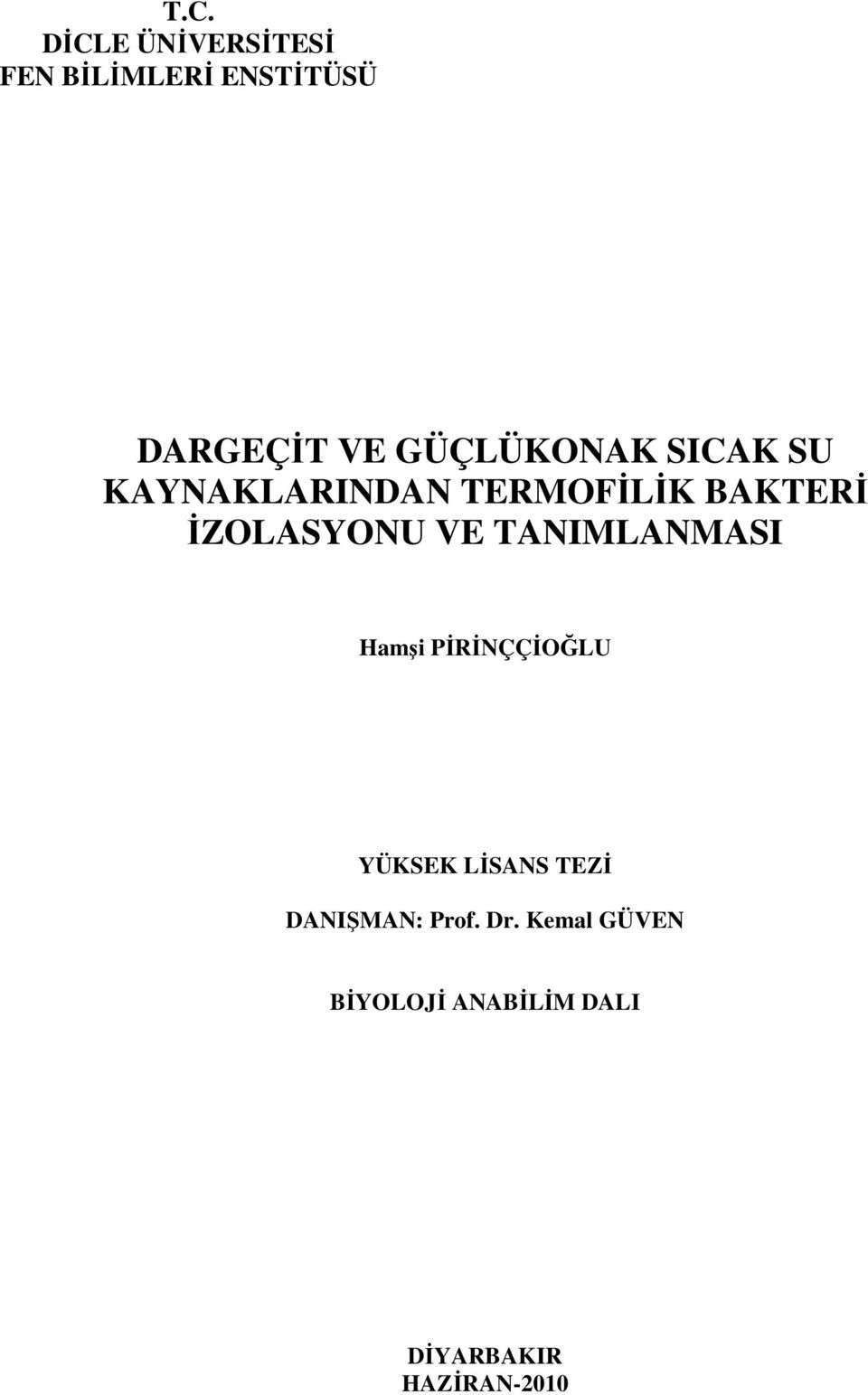 T.C.
DİCLE ÜNİVERSİTESİ
FEN BİLİMLERİ ENSTİTÜSÜ

DARGEÇİT VE GÜÇLÜKONAK SICAK SU KAYNAKLARINDAN TERMOFİLİK BAKTERİ İZOLASYONU VE TANIMLANMASI

Hamşi PİRİNÇÇİOĞLU

YÜKSEK LİSANS TEZİ

DANIŞMAN: Prof. Dr. Kemal GÜVEN

BİYOLOJİ ANABİLİM DALI

DİYARBAKIR
HAZİRAN-2010